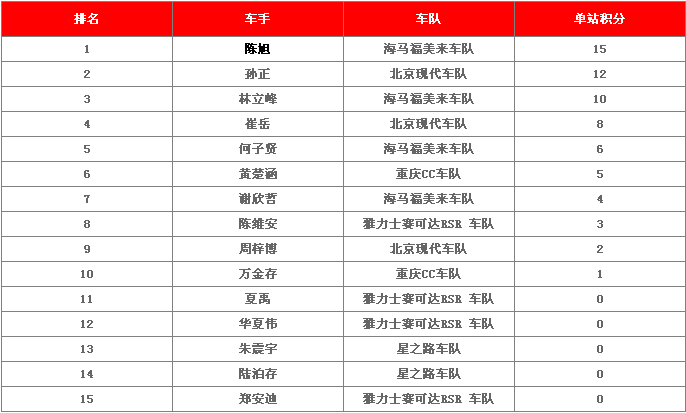 | 排名 | 车手 | 车队 | 单站积分 |
|---|---|---|---|
| 1 | 陈旭 | 海马福美来车队 | 15 |
| 2 | 孙正 | 北京现代车队 | 12 |
| 3 | 林立峰 | 海马福美来车队 | 10 |
| 4 | 崔岳 | 北京现代车队 | 8 |
| 5 | 何子贤 | 海马福美来车队 | 6 |
| 6 | 黄楚涵 | 重庆CC车队 | 5 |
| 7 | 谢欣哲 | 海马福美来车队 | 4 |
| 8 | 陈维安 | 雅力士赛可达RSR 车队 | 3 |
| 9 | 周梓博 | 北京现代车队 | 2 |
| 10 | 万金存 | 重庆CC车队 | 1 |
| 11 | 夏禹 | 雅力士赛可达RSR 车队 | 0 |
| 12 | 华夏伟 | 雅力士赛可达RSR 车队 | 0 |
| 13 | 朱震宇 | 星之路车队 | 0 |
| 14 | 陆泊存 | 星之路车队 | 0 |
| 15 | 郑安迪 | 雅力士赛可达RSR 车队 | 0 |